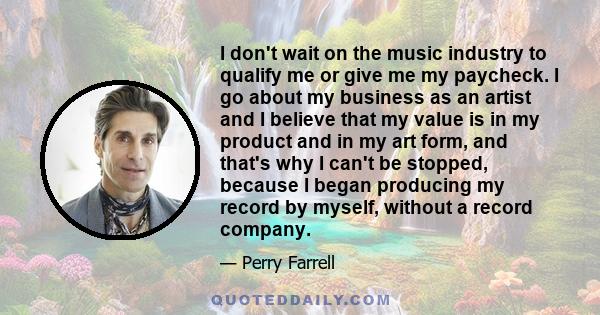 I don't wait on the music industry to qualify me or give me my paycheck. I go about my business as an artist and I believe that my value is in my product and in my art form, and that's why I can't be stopped, because I began producing my record by myself, without a record company.

— Perry Farrell

QUOTEDDAILY.COM